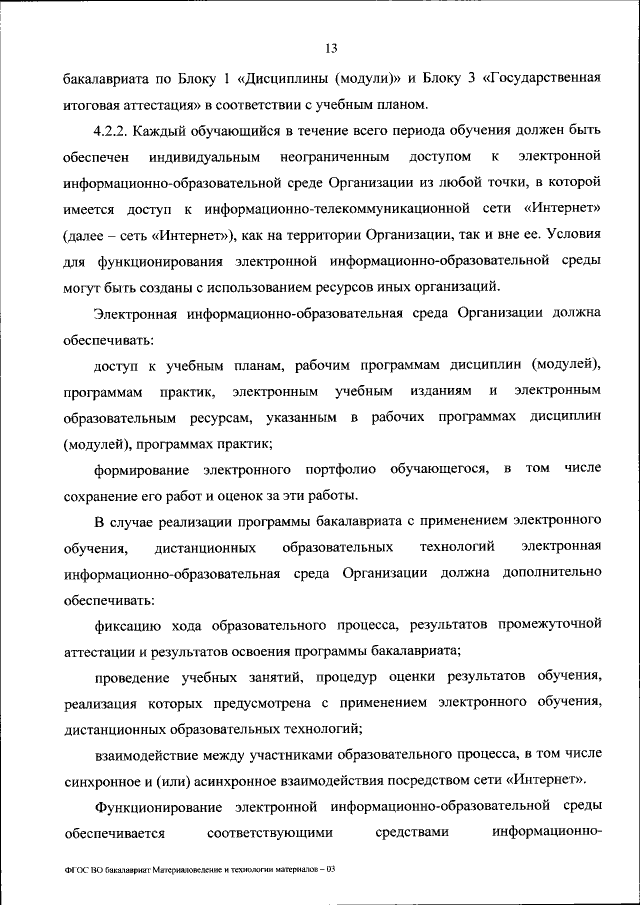 13

бакалавриата по Блоку 1 «Дисциплины (модули)» и Блоку 3 «Государственная итоговая аттестация» в соответствии с учебным планом.

4.2.2. Каждый обучающийся в течение всего периода обучения должен быть обеспечен индивидуальным неограниченным доступом к электронной информационно-образовательной среде Организации из любой точки, в которой имеется доступ к информационно-телекоммуникационной сети «Интернет» (далее – сеть «Интернет»), как на территории Организации, так и вне ее. Условия для функционирования электронной информационно-образовательной среды могут быть созданы с использованием ресурсов иных организаций.

Электронная информационно-образовательная среда Организации должна обеспечивать:

доступ к учебным планам, рабочим программам дисциплин (модулей), программам практик, электронным учебным изданиям и электронным образовательным ресурсам, указанным в рабочих программах дисциплин (модулей), программах практик;

формирование электронного портфолио обучающегося, в том числе сохранение его работ и оценок за эти работы.

В случае реализации программы бакалавриата с применением электронного обучения, дистанционных образовательных технологий электронная информационно-образовательная среда Организации должна дополнительно обеспечивать:

фиксацию хода образовательного процесса, результатов промежуточной аттестации и результатов освоения программы бакалавриата;

проведение учебных занятий, процедур оценки результатов обучения, реализация которых предусмотрена с применением электронного обучения, дистанционных образовательных технологий;

взаимодействие между участниками образовательного процесса, в том числе синхронное и (или) асинхронное взаимодействия посредством сети «Интернет».

Функционирование электронной информационно-образовательной среды обеспечивается соответствующими средствами информационно-

ФГОС ВО бакалавриат Материаловедение и технологии материалов – 03